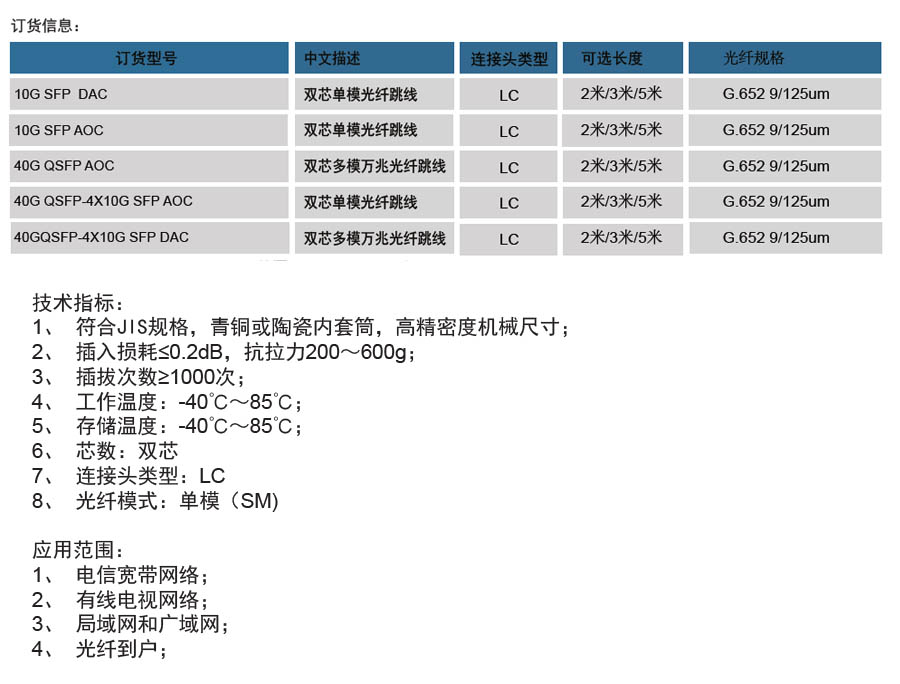 订货信息：

| 订货型号 | 中文描述 | 连接头类型 | 可选长度 | 光纤规格 |
|---|---|---|---|---|
| 10G SFP DAC | 双芯单模光纤跳线 | LC | 2米/3米/5米 | G.652 9/125um |
| 10G SFP AOC | 双芯单模光纤跳线 | LC | 2米/3米/5米 | G.652 9/125um |
| 40G QSFP AOC | 双芯多模万兆光纤跳线 | LC | 2米/3米/5米 | G.652 9/125um |
| 40G QSFP-4X10G SFP AOC | 双芯单模光纤跳线 | LC | 2米/3米/5米 | G.652 9/125um |
| 40GQSFP-4X10G SFP DAC | 双芯多模万兆光纤跳线 | LC | 2米/3米/5米 | G.652 9/125um |

技术指标：
1、 符合JIS规格，青铜或陶瓷内套筒，高精密度机械尺寸；
2、 插入损耗≤0.2dB，抗拉力200～600g；
3、 插拔次数≥1000次；
4、 工作温度：-40℃～85℃；
5、 存储温度：-40℃～85℃；
6、 芯数：双芯
7、 连接头类型：LC
8、 光纤模式：单模（SM)

应用范围：
1、 电信宽带网络；
2、 有线电视网络；
3、 局域网和广域网；
4、 光纤到户；